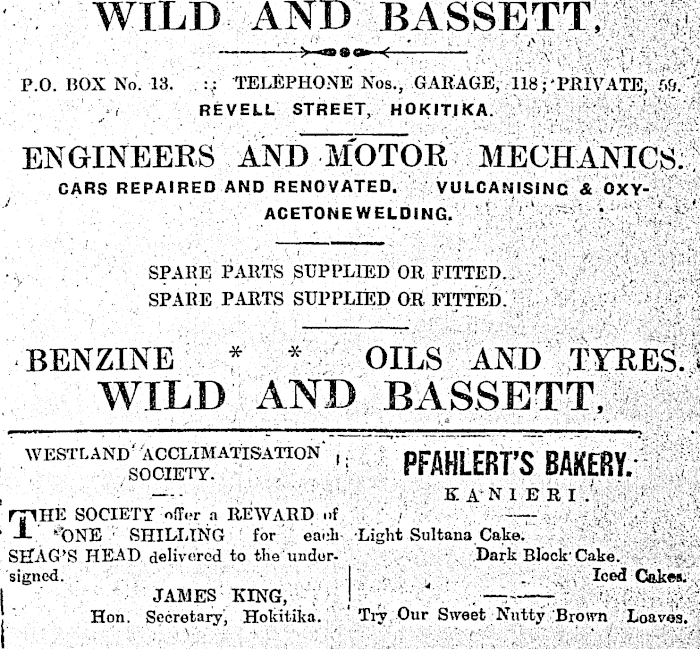 WILD AND BASSETT,

P.O. BOX No. 13. :: TELEPHONE Nos., GARAGE, 118; PRIVATE, 59.
REVELL STREET, HOKITIKA.

ENGINEERS AND MOTOR MECHANICS.
CARS REPAIRED AND RENOVATED. VULCANISING & OXY-ACETONEWELDING.

SPARE PARTS SUPPLIED OR FITTED.
SPARE PARTS SUPPLIED OR FITTED.

BENZINE * * OILS AND TYRES.
WILD AND BASSETT,

WESTLAND ACCLIMATISATION SOCIETY.

THE SOCIETY offer a REWARD of ONE SHILLING for each SHAG'S HEAD delivered to the undersigned.

JAMES KING,
Hon. Secretary, Hokitika.

PFAHLERT'S BAKERY.
KANIERI.

Light Sultana Cake.
Dark Block Cake.
Iced Cakes.

Try Our Sweet Nutty Brown Loaves.